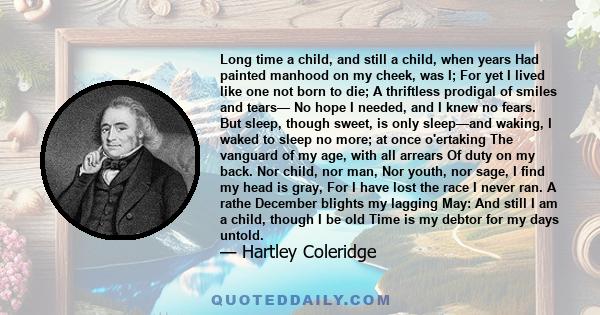 Long time a child, and still a child, when years Had painted manhood on my cheek, was I; For yet I lived like one not born to die; A thriftless prodigal of smiles and tears— No hope I needed, and I knew no fears. But sleep, though sweet, is only sleep—and waking, I waked to sleep no more; at once o'ertaking The vanguard of my age, with all arrears Of duty on my back. Nor child, nor man, Nor youth, nor sage, I find my head is gray, For I have lost the race I never ran. A rathe December blights my lagging May: And still I am a child, though I be old Time is my debtor for my days untold.

— Hartley Coleridge

QUOTEDDAILY.COM